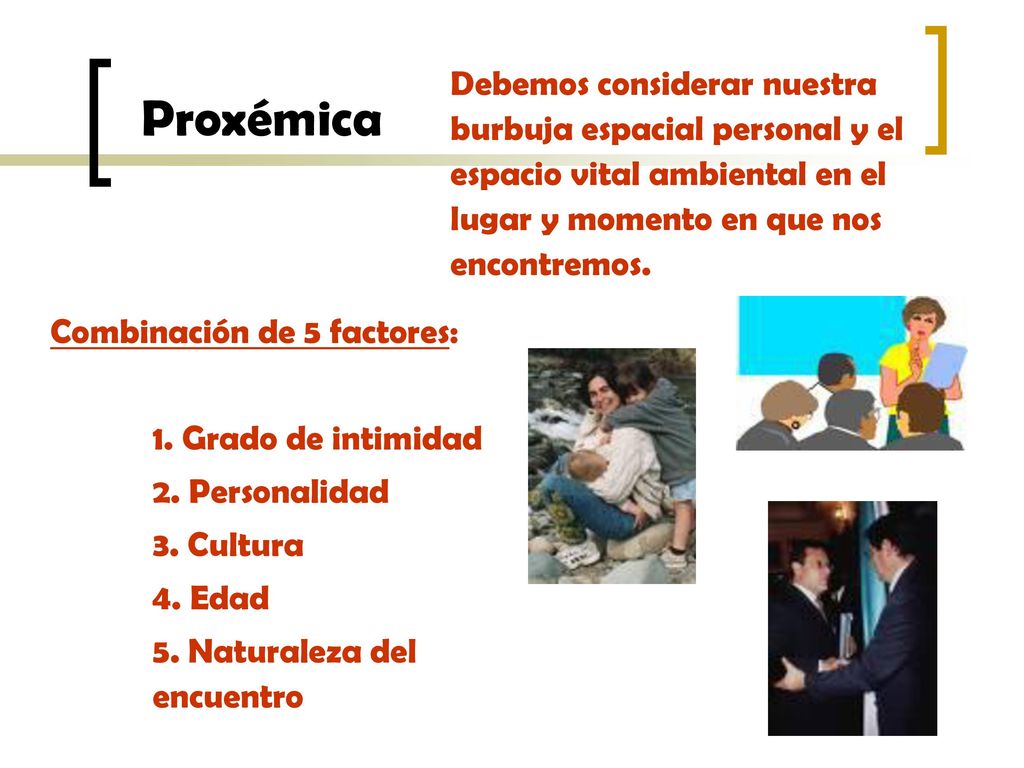 Proxémica

Debemos considerar nuestra burbuja espacial personal y el espacio vital ambiental en el lugar y momento en que nos encontremos.

Combinación de 5 factores:

1. Grado de intimidad
2. Personalidad
3. Cultura
4. Edad
5. Naturaleza del encuentro